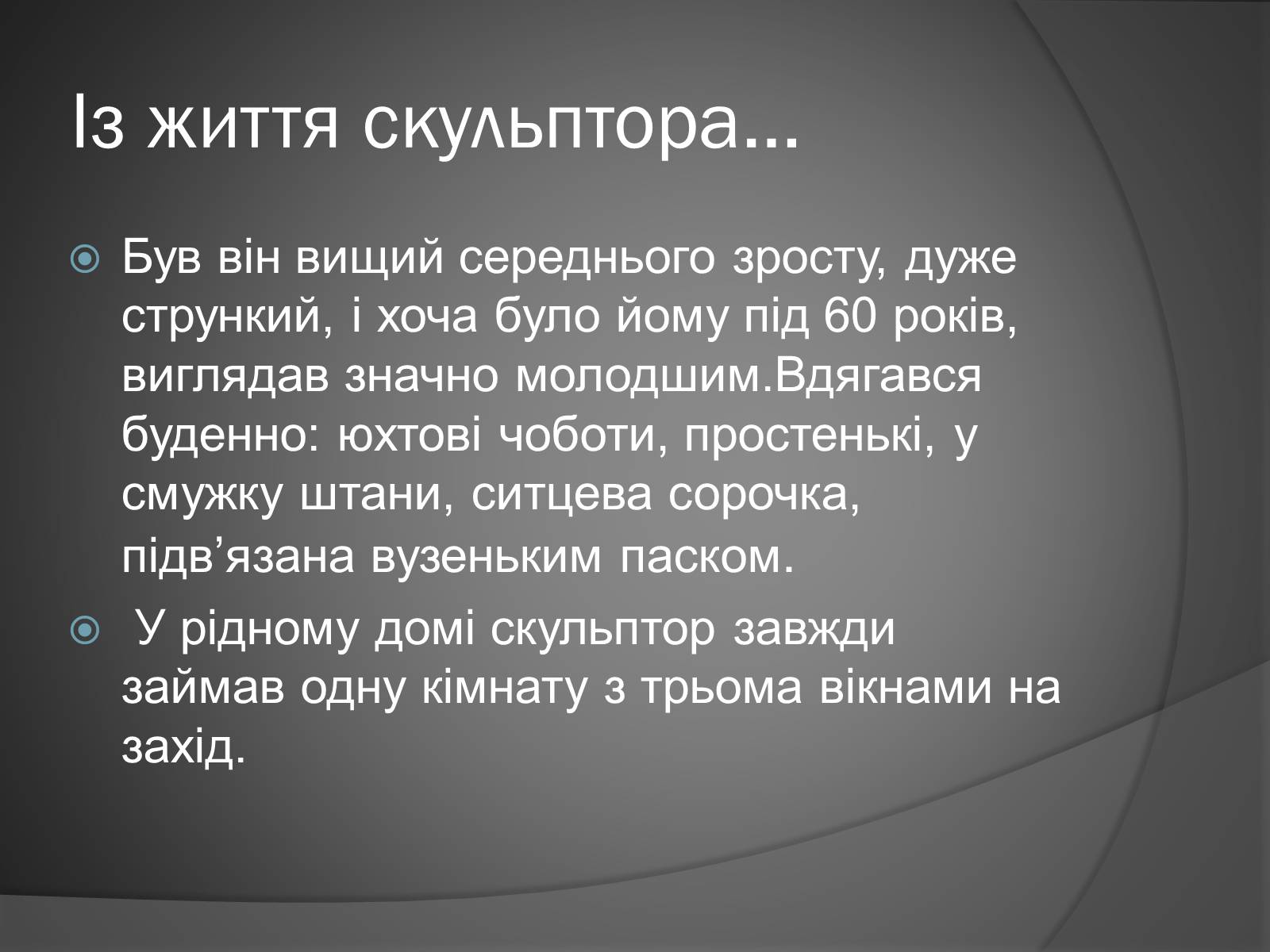 Із життя скульптора...

Був він вищий середнього зросту, дуже стрункий, і хоча було йому під 60 років, виглядав значно молодшим.Вдягався буденно: юхтові чоботи, простенькі, у смужку штани, ситцева сорочка, підв’язана вузеньким паском.

У рідному домі скульптор завжди займав одну кімнату з трьома вікнами на захід.